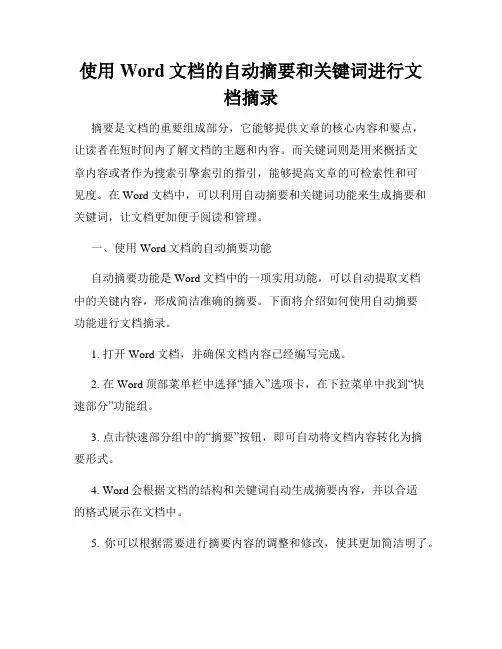 使用 Word 文档的自动摘要和关键词进行文档摘录

摘要是文档的重要组成部分，它能够提供文章的核心内容和要点，让读者在短时间内了解文档的主题和内容。而关键词则是用来概括文章内容或者作为搜索引擎索引的指引，能够提高文章的可检索性和可见度。在 Word 文档中，可以利用自动摘要和关键词功能来生成摘要和关键词，让文档更加便于阅读和管理。

一、使用 Word 文档的自动摘要功能

自动摘要功能是 Word 文档中的一项实用功能，可以自动提取文档中的关键内容，形成简洁准确的摘要。下面将介绍如何使用自动摘要功能进行文档摘录。

1. 打开 Word 文档，并确保文档内容已经编写完成。

2. 在 Word 顶部菜单栏中选择“插入”选项卡，在下拉菜单中找到“快速部分”功能组。

3. 点击快速部分组中的“摘要”按钮，即可自动将文档内容转化为摘要形式。

4. Word 会根据文档的结构和关键词自动生成摘要内容，并以合适的格式展示在文档中。

5. 你可以根据需要进行摘要内容的调整和修改，使其更加简洁明了。